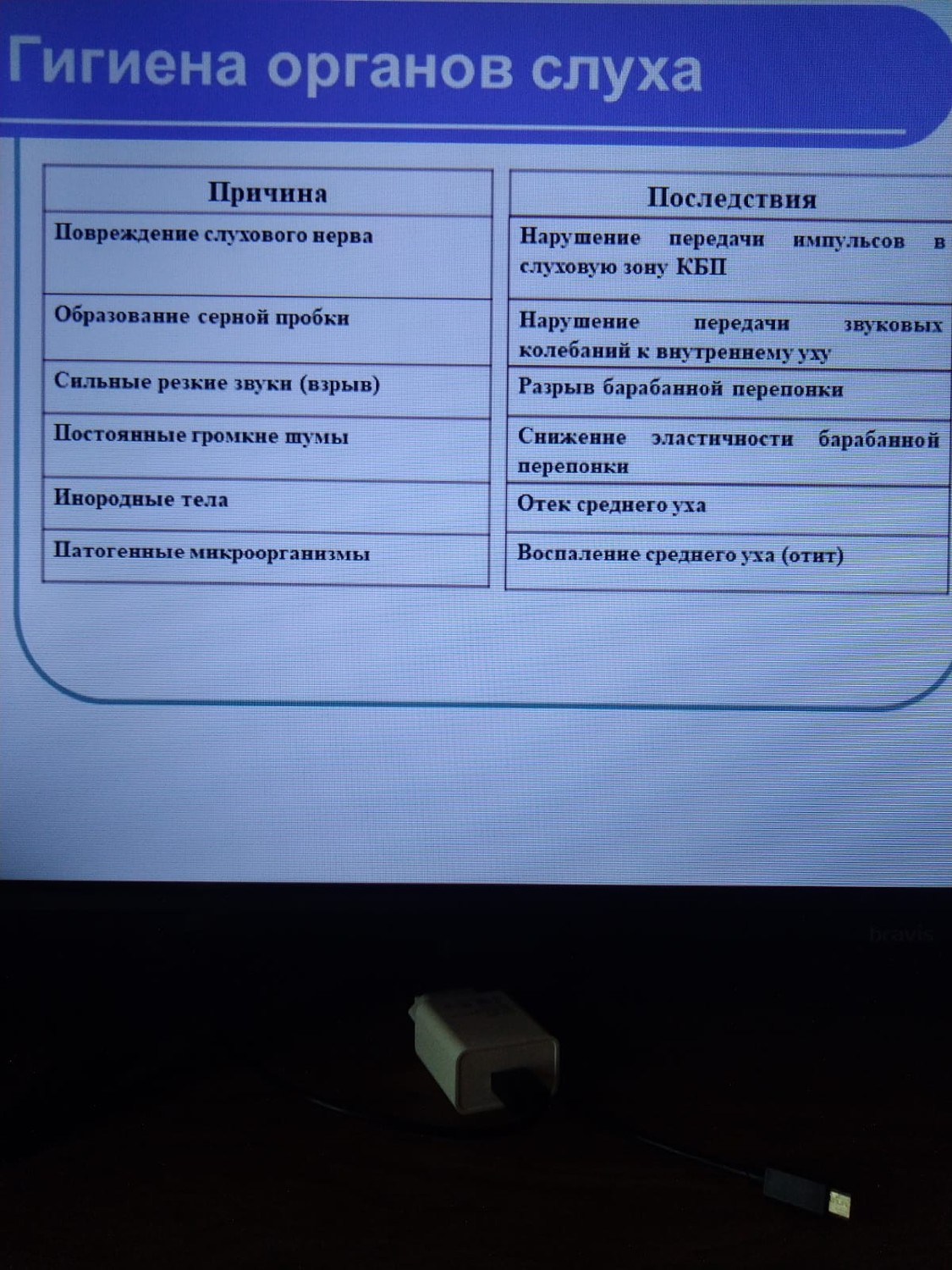 Гигиена органов слуха

| Причина |
|---|
| Повреждение слухового нерва |
| Образование серной пробки |
| Сильные резкие звуки (взрыв) |
| Постоянные громкие шумы |
| Инородные тела |
| Патогенные микроорганизмы |

| Последствия |
|---|
| Нарушение передачи импульсов в слуховую зону КБП |
| Нарушение передачи звуковых колебаний к внутреннему уху |
| Разрыв барабанной перепонки |
| Снижение эластичности барабанной перепонки |
| Отек среднего уха |
| Воспаление среднего уха (отит) |

bravis